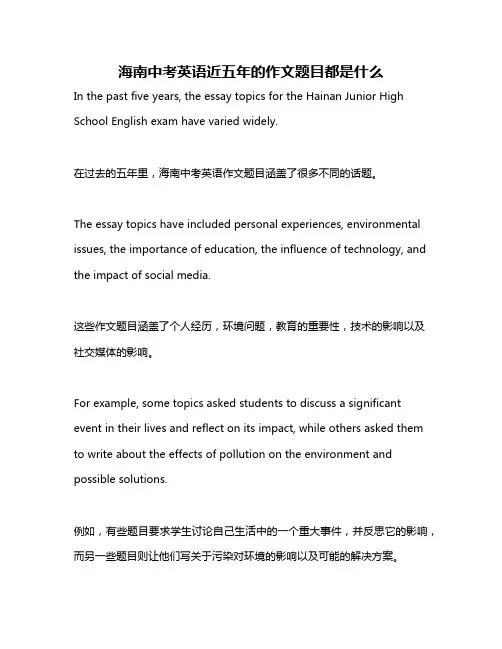 海南中考英语近五年的作文题目都是什么

In the past five years, the essay topics for the Hainan Junior High School English exam have varied widely.

在过去的五年里，海南中考英语作文题目涵盖了很多不同的话题。

The essay topics have included personal experiences, environmental issues, the importance of education, the influence of technology, and the impact of social media.

这些作文题目涵盖了个人经历，环境问题，教育的重要性，技术的影响以及社交媒体的影响。

For example, some topics asked students to discuss a significant event in their lives and reflect on its impact, while others asked them to write about the effects of pollution on the environment and possible solutions.

例如，有些题目要求学生讨论自己生活中的一个重大事件，并反思它的影响，而另一些题目则让他们写关于污染对环境的影响以及可能的解决方案。